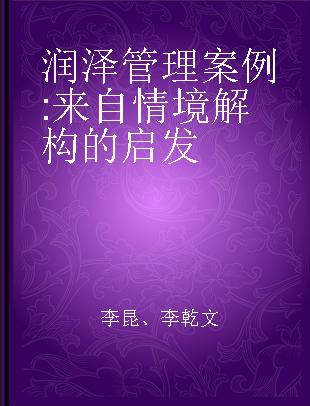 润泽管理案例:来自情境解构的启发

李昆、李乾文